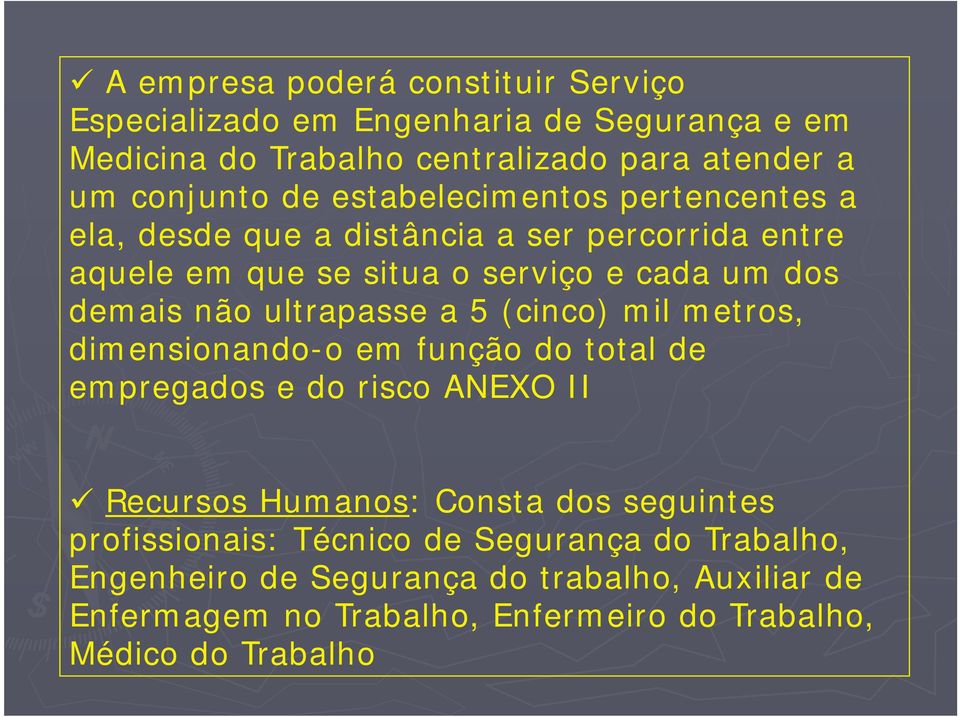 ✓ A empresa poderá constituir Serviço Especializado em Engenharia de Segurança e em Medicina do Trabalho centralizado para atender a um conjunto de estabelecimentos pertencentes a ela, desde que a distância a ser percorrida entre aquele em que se situa o serviço e cada um dos demais não ultrapasse a 5 (cinco) mil metros, dimensionando-o em função do total de empregados e do risco ANEXO II

✓ Recursos Humanos: Consta dos seguintes profissionais: Técnico de Segurança do Trabalho, Engenheiro de Segurança do trabalho, Auxiliar de Enfermagem no Trabalho, Enfermeiro do Trabalho, Médico do Trabalho